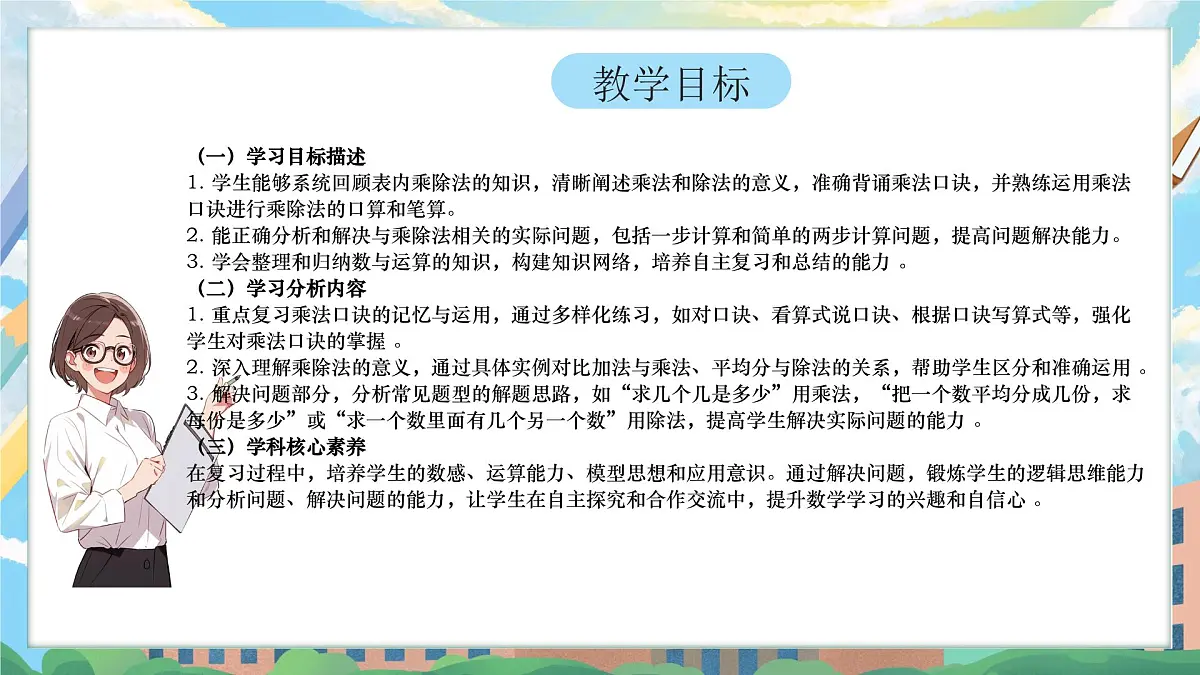 教学目标

（一）学习目标描述
1. 学生能够系统回顾表内乘除法的知识，清晰阐述乘法和除法的意义，准确背诵乘法口诀，并熟练运用乘法口诀进行乘除法的口算和笔算。
2. 能正确分析和解决与乘除法相关的实际问题，包括一步计算和简单的两步计算问题，提高问题解决能力。
3. 学会整理和归纳数与运算的知识，构建知识网络，培养自主复习和总结的能力 。
（二）学习分析内容
1. 重点复习乘法口诀的记忆与运用，通过多样化练习，如对口诀、看算式说口诀、根据口诀写算式等，强化学生对乘法口诀的掌握 。
2. 深入理解乘除法的意义，通过具体实例对比加法与乘法、平均分与除法的关系，帮助学生区分和准确运用 。
3. 解决问题部分，分析常见题型的解题思路，如“求几个几是多少”用乘法，“把一个数平均分成几份，求每份是多少”或“求一个数里面有几个另一个数”用除法，提高学生解决实际问题的能力 。
（三）学科核心素养
在复习过程中，培养学生的数感、运算能力、模型思想和应用意识。通过解决问题，锻炼学生的逻辑思维能力和分析问题、解决问题的能力，让学生在自主探究和合作交流中，提升数学学习的兴趣和自信心 。